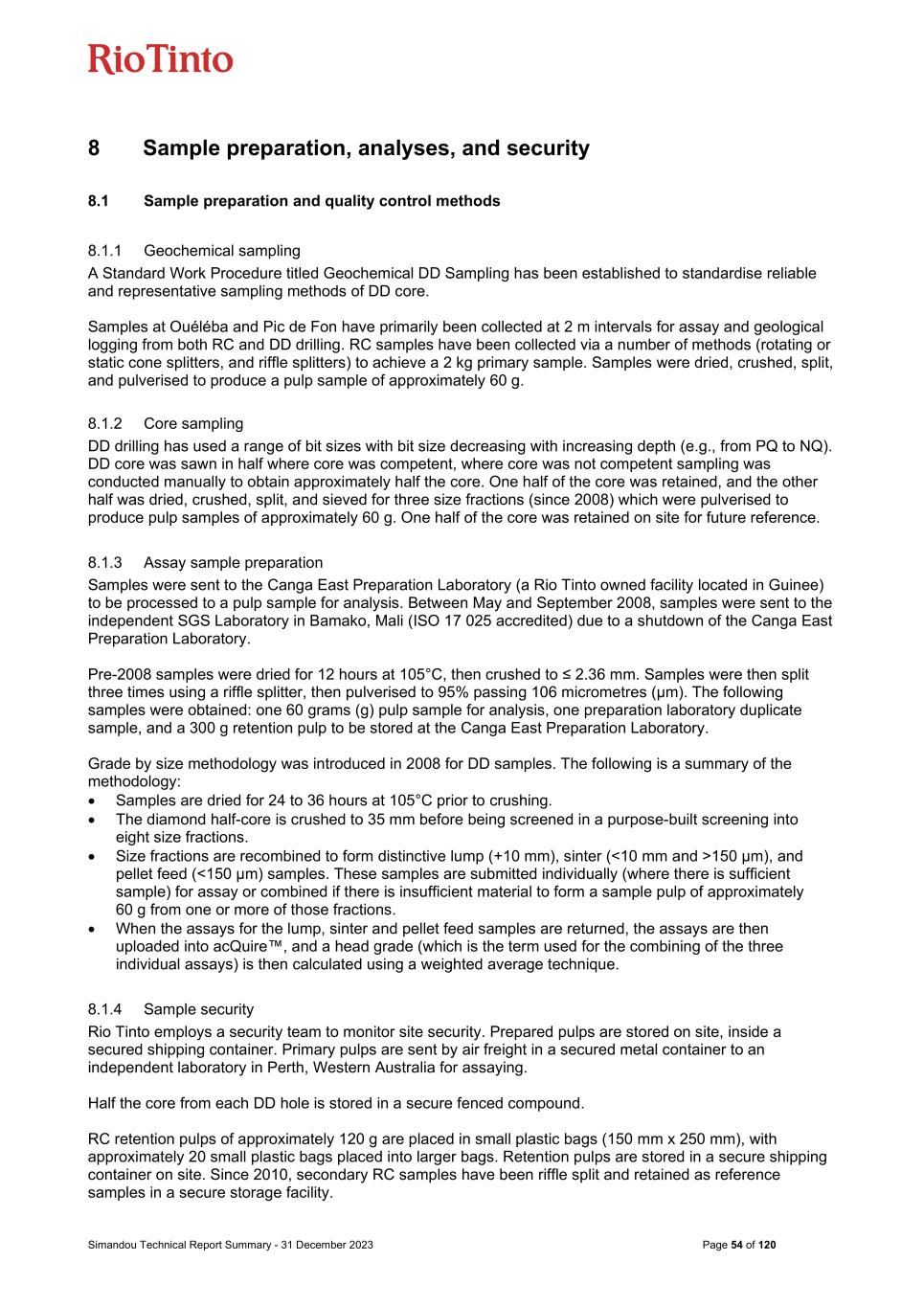 RioTinto

8 Sample preparation, analyses, and security

8.1 Sample preparation and quality control methods

8.1.1 Geochemical sampling

A Standard Work Procedure titled Geochemical DD Sampling has been established to standardise reliable and representative sampling methods of DD core.

Samples at Ouéléba and Pic de Fon have primarily been collected at 2 m intervals for assay and geological logging from both RC and DD drilling. RC samples have been collected via a number of methods (rotating or static cone splitters, and riffle splitters) to achieve a 2 kg primary sample. Samples were dried, crushed, split, and pulverised to produce a pulp sample of approximately 60 g.

8.1.2 Core sampling

DD drilling has used a range of bit sizes with bit size decreasing with increasing depth (e.g., from PQ to NQ). DD core was sawn in half where core was competent, where core was not competent sampling was conducted manually to obtain approximately half the core. One half of the core was retained, and the other half was dried, crushed, split, and sieved for three size fractions (since 2008) which were pulverised to produce pulp samples of approximately 60 g. One half of the core was retained on site for future reference.

8.1.3 Assay sample preparation

Samples were sent to the Canga East Preparation Laboratory (a Rio Tinto owned facility located in Guinee) to be processed to a pulp sample for analysis. Between May and September 2008, samples were sent to the independent SGS Laboratory in Bamako, Mali (ISO 17 025 accredited) due to a shutdown of the Canga East Preparation Laboratory.

Pre-2008 samples were dried for 12 hours at 105°C, then crushed to ≤ 2.36 mm. Samples were then split three times using a riffle splitter, then pulverised to 95% passing 106 micrometres (µm). The following samples were obtained: one 60 grams (g) pulp sample for analysis, one preparation laboratory duplicate sample, and a 300 g retention pulp to be stored at the Canga East Preparation Laboratory.

Grade by size methodology was introduced in 2008 for DD samples. The following is a summary of the methodology:
• Samples are dried for 24 to 36 hours at 105°C prior to crushing.
• The diamond half-core is crushed to 35 mm before being screened in a purpose-built screening into eight size fractions.
• Size fractions are recombined to form distinctive lump (+10 mm), sinter (<10 mm and >150 µm), and pellet feed (<150 µm) samples. These samples are submitted individually (where there is sufficient sample) for assay or combined if there is insufficient material to form a sample pulp of approximately 60 g from one or more of those fractions.
• When the assays for the lump, sinter and pellet feed samples are returned, the assays are then uploaded into acQuire™, and a head grade (which is the term used for the combining of the three individual assays) is then calculated using a weighted average technique.

8.1.4 Sample security

Rio Tinto employs a security team to monitor site security. Prepared pulps are stored on site, inside a secured shipping container. Primary pulps are sent by air freight in a secured metal container to an independent laboratory in Perth, Western Australia for assaying.

Half the core from each DD hole is stored in a secure fenced compound.

RC retention pulps of approximately 120 g are placed in small plastic bags (150 mm x 250 mm), with approximately 20 small plastic bags placed into larger bags. Retention pulps are stored in a secure shipping container on site. Since 2010, secondary RC samples have been riffle split and retained as reference samples in a secure storage facility.

Simandou Technical Report Summary - 31 December 2023

Page 54 of 120